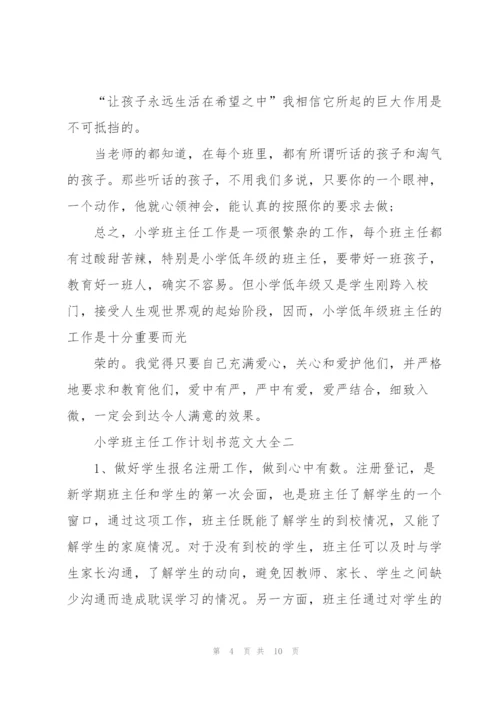 “让孩子永远生活在希望之中”我相信它所起的巨大作用是不可抵挡的。

当老师的都知道，在每个班里，都有所谓听话的孩子和淘气的孩子。那些听话的孩子，不用我们多说，只要你的一个眼神，一个动作，他就心领神会，能认真的按照你的要求去做；

总之，小学班主任工作是一项很繁杂的工作，每个班主任都有过酸甜苦辣，特别是小学低年级的班主任，要带好一班孩子，教育好一班人，确实不容易。但小学低年级又是学生刚跨入校门，接受人生观世界观的起始阶段，因而，小学低年级班主任的工作是十分重要而光

荣的。我觉得只要自己充满爱心，关心和爱护他们，并严格地要求和教育他们，爱中有严，严中有爱，爱严结合，细致入微，一定会到达令人满意的效果。

小学班主任工作计划书范文大全二

1、做好学生报名注册工作，做到心中有数。注册登记，是新学期班主任和学生的第一次会面，也是班主任了解学生的一个窗口，通过这项工作，班主任既能了解学生的到校情况，又能了解学生的家庭情况。对于没有到校的学生，班主任可以及时与学生家长沟通，了解学生的动向，避免因教师、家长、学生之间缺少沟通而造成耽误学习的情况。另一方面，班主任通过对学生的

第 4 页 共 10 页